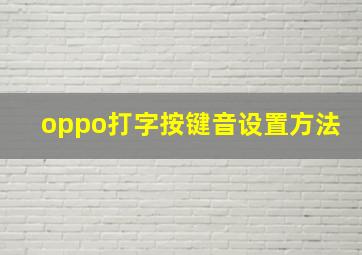 oppo打字按键音设置方法